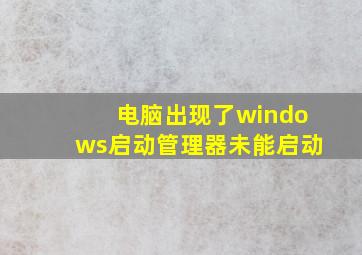 电脑出现了windows启动管理器未能启动